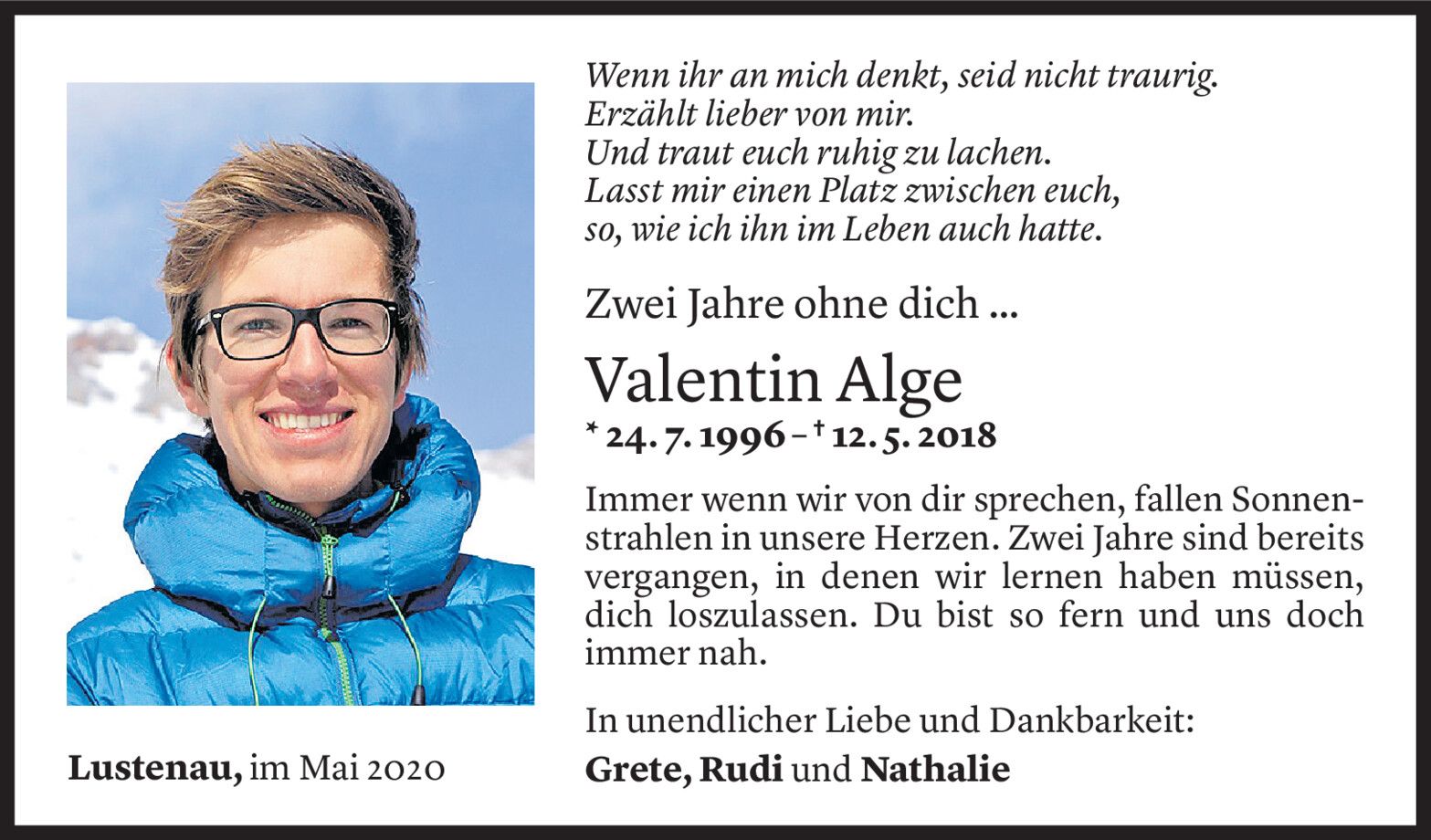 Wenn ihr an mich denkt, seid nicht traurig.
Erzählt lieber von mir.
Und traut euch ruhig zu lachen.
Lasst mir einen Platz zwischen euch,
so, wie ich ihn im Leben auch hatte.

Zwei Jahre ohne dich ...

Valentin Alge

* 24. 7. 1996 – † 12. 5. 2018

Immer wenn wir von dir sprechen, fallen Sonnenstrahlen in unsere Herzen. Zwei Jahre sind bereits vergangen, in denen wir lernen haben müssen, dich loszulassen. Du bist so fern und uns doch immer nah.

In unendlicher Liebe und Dankbarkeit:

Grete, Rudi und Nathalie

Lustenau, im Mai 2020